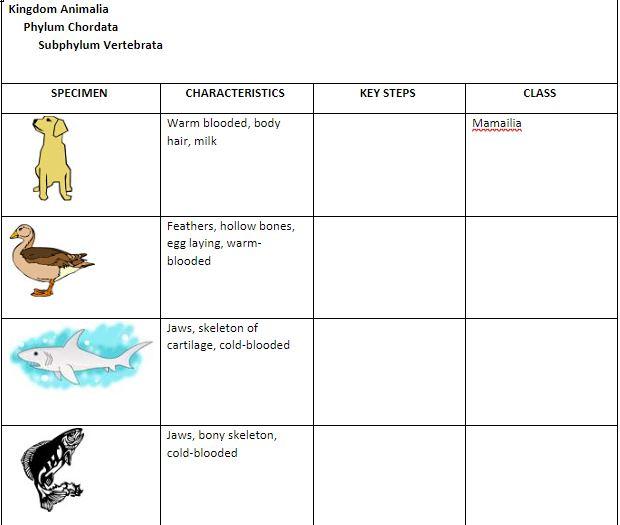 Kingdom Animalia
Phylum Chordata
Subphylum Vertebrata

| SPECIMEN | CHARACTERISTICS | KEY STEPS | CLASS |
|---|---|---|---|
| | Warm blooded, body hair, milk | | Mamailia |
| | Feathers, hollow bones, egg laying, warm-blooded | | |
| | Jaws, skeleton of cartilage, cold-blooded | | |
| | Jaws, bony skeleton, cold-blooded | | |